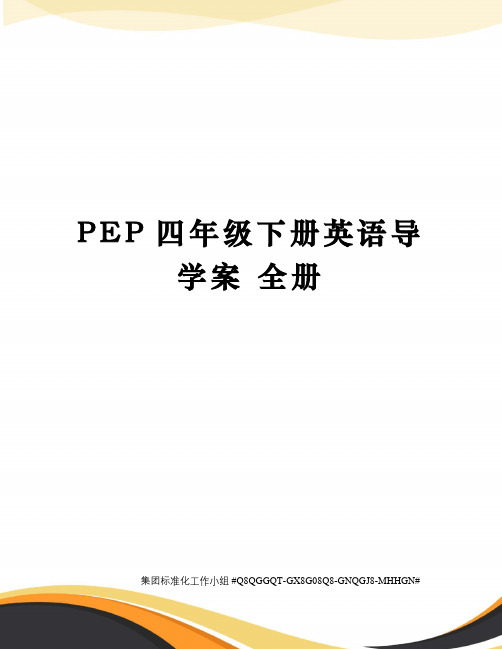 PEP 四年级下册英语导学案 全册

集团标准化工作小组 #Q8QGGQT-GX8G08Q8-GNQGJ8-MHHGN#